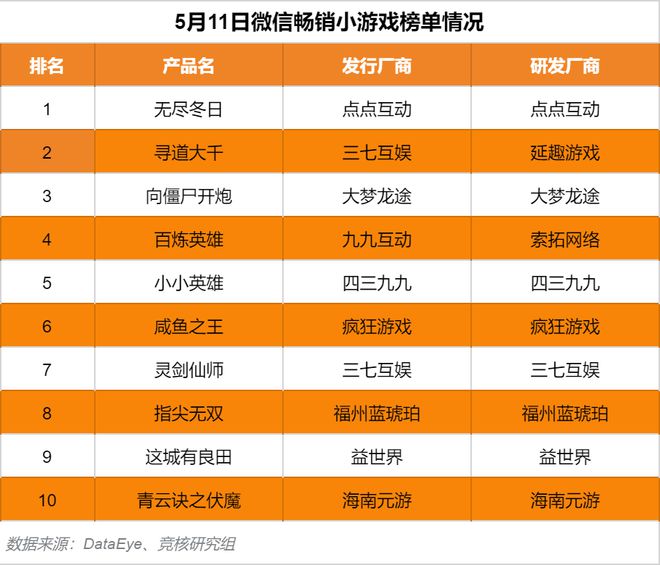 5月11日微信畅销小游戏榜单情况

| 排名 | 产品名 | 发行厂商 | 研发厂商 |
|---|---|---|---|
| 1 | 无尽冬日 | 点点互动 | 点点互动 |
| 2 | 寻道大千 | 三七互娱 | 延趣游戏 |
| 3 | 向僵尸开炮 | 大梦龙途 | 大梦龙途 |
| 4 | 百炼英雄 | 九九互动 | 索拓网络 |
| 5 | 小小英雄 | 四三九九 | 四三九九 |
| 6 | 咸鱼之王 | 疯狂游戏 | 疯狂游戏 |
| 7 | 灵剑仙师 | 三七互娱 | 三七互娱 |
| 8 | 指尖无双 | 福州蓝琥珀 | 福州蓝琥珀 |
| 9 | 这城有良田 | 益世界 | 益世界 |
| 10 | 青云诀之伏魔 | 海南元游 | 海南元游 |

数据来源：DataEye、竞核研究组